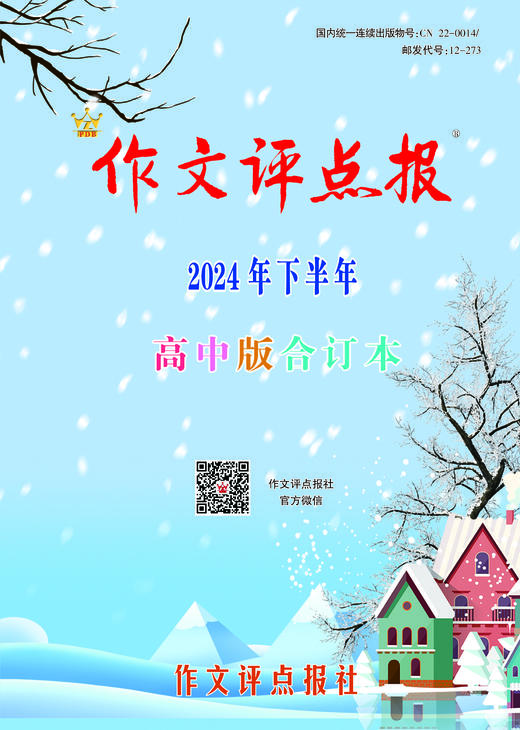 国内统一连续出版物号:CN 22-0014/
邮发代号:12-273

Z
PDB

作文评点报®

2024年下半年

高中版合订本

作文评点报社
官方微信

作文评点报社